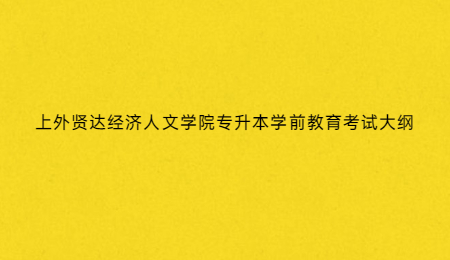 上外贤达经济人文学院专升本学前教育考试大纲